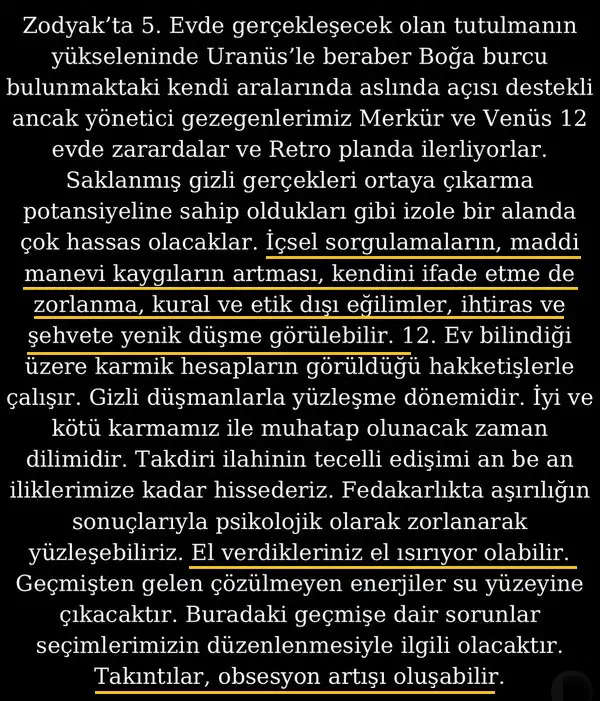 Zodyak'ta 5. Evde gerçekleşecek olan tutulmanın yükseleninde Uranüs'le beraber Boğa burcu bulunmaktaki kendi aralarında aslında açısı destekli ancak yönetici gezegenlerimiz Merkür ve Venüs 12 evde zarardalar ve Retro planda ilerliyorlar. Saklanmış gizli gerçekleri ortaya çıkarma potansiyeline sahip oldukları gibi izole bir alanda çok hassas olacaklar. İçsel sorgulamaların, maddi manevi kaygıların artması, kendini ifade etme de zorlanma, kural ve etik dışı eğilimler, ihtiras ve şehvete yenik düşme görülebilir. 12. Ev bilindiği üzere karmik hesapların görüldüğü hakketişlerle çalışır. Gizli düşmanlarla yüzleşme dönemidir. İyi ve kötü karmamız ile muhatap olunacak zaman dilimidir. Takdiri ilahinin tecelli edişimi an be an iliklerimize kadar hissederiz. Fedakarlıkta aşırılığın sonuçlarıyla psikolojik olarak zorlanarak yüzleşebiliriz. El verdikleriniz el ısırıyor olabilir. Geçmişten gelen çözülmeyen enerjiler su yüzeyine çıkacaktır. Buradaki geçmişe dair sorunlar seçimlerimizin düzenlenmesiyle ilgili olacaktır. Takıntılar, obsesyon artışı oluşabilir.